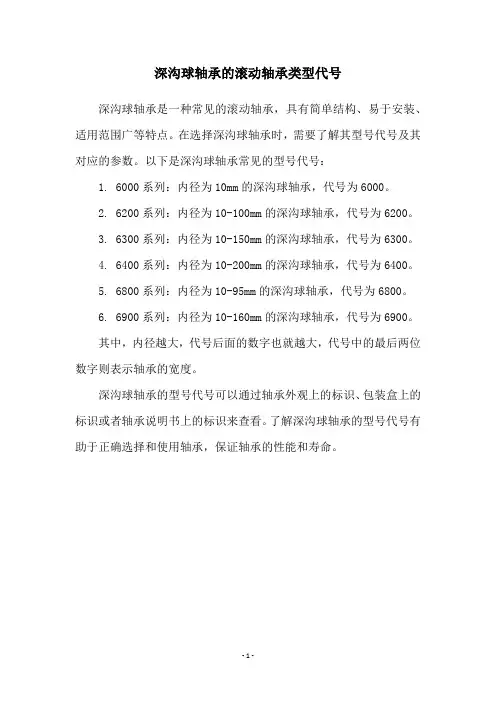 深沟球轴承的滚动轴承类型代号

深沟球轴承是一种常见的滚动轴承，具有简单结构、易于安装、适用范围广等特点。在选择深沟球轴承时，需要了解其型号代号及其对应的参数。以下是深沟球轴承常见的型号代号：

1. 6000 系列：内径为 10mm 的深沟球轴承，代号为 6000。

2. 6200 系列：内径为 10-100mm 的深沟球轴承，代号为 6200。

3. 6300 系列：内径为 10-150mm 的深沟球轴承，代号为 6300。

4. 6400 系列：内径为 10-200mm 的深沟球轴承，代号为 6400。

5. 6800 系列：内径为 10-95mm 的深沟球轴承，代号为 6800。

6. 6900 系列：内径为 10-160mm 的深沟球轴承，代号为 6900。

其中，内径越大，代号后面的数字也就越大，代号中的最后两位数字则表示轴承的宽度。

深沟球轴承的型号代号可以通过轴承外观上的标识、包装盒上的标识或者轴承说明书上的标识来查看。了解深沟球轴承的型号代号有助于正确选择和使用轴承，保证轴承的性能和寿命。

- 1 -